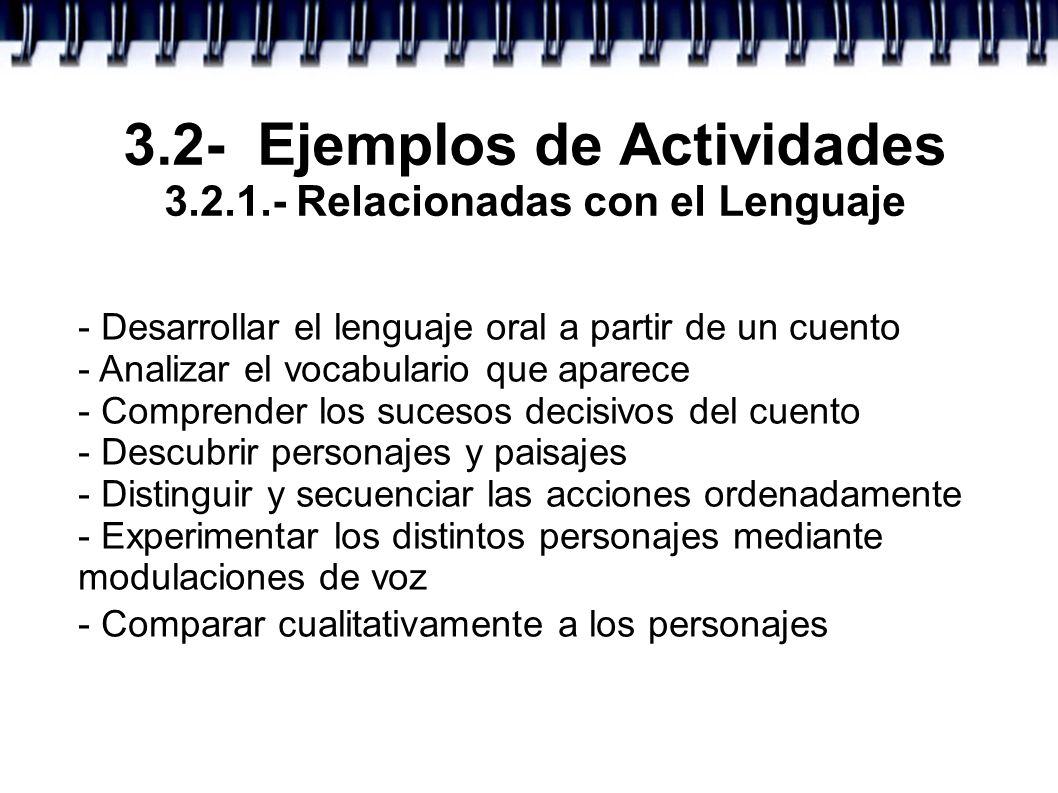 3.2- Ejemplos de Actividades
3.2.1.- Relacionadas con el Lenguaje

- Desarrollar el lenguaje oral a partir de un cuento
- Analizar el vocabulario que aparece
- Comprender los sucesos decisivos del cuento
- Descubrir personajes y paisajes
- Distinguir y secuenciar las acciones ordenadamente
- Experimentar los distintos personajes mediante modulaciones de voz
- Comparar cualitativamente a los personajes